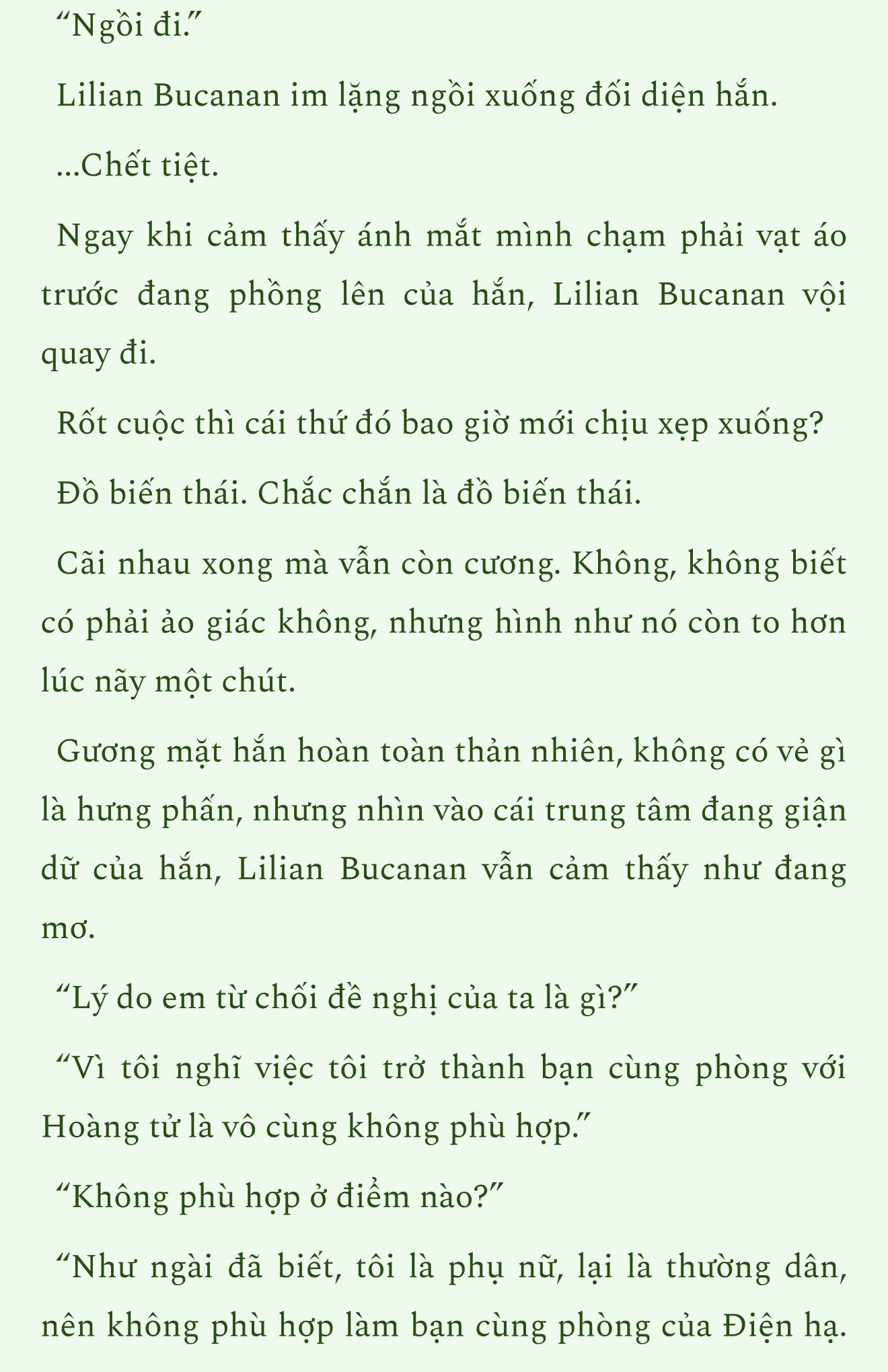 “Ngồi đi.”

Lilian Bucanan im lặng ngồi xuống đối diện hắn.

...Chết tiệt.

Ngay khi cảm thấy ánh mắt mình chạm phải vạt áo trước đang phồng lên của hắn, Lilian Bucanan vội quay đi.

Rốt cuộc thì cái thứ đó bao giờ mới chịu xẹp xuống?

Đồ biến thái. Chắc chắn là đồ biến thái.

Cãi nhau xong mà vẫn còn cương. Không, không biết có phải ảo giác không, nhưng hình như nó còn to hơn lúc nãy một chút.

Gương mặt hắn hoàn toàn thản nhiên, không có vẻ gì là hưng phấn, nhưng nhìn vào cái trung tâm đang giận dữ của hắn, Lilian Bucanan vẫn cảm thấy như đang mơ.

“Lý do em từ chối đề nghị của ta là gì?”

“Vì tôi nghĩ việc tôi trở thành bạn cùng phòng với Hoàng tử là vô cùng không phù hợp.”

“Không phù hợp ở điểm nào?”

“Như ngài đã biết, tôi là phụ nữ, lại là thường dân, nên không phù hợp làm bạn cùng phòng của Điện hạ.